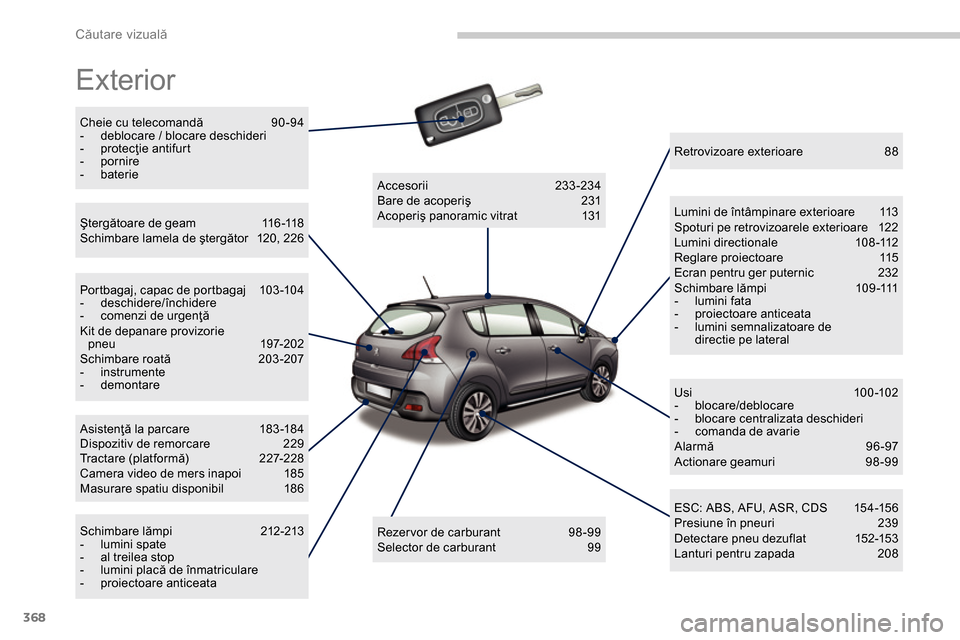 Căutare vizuală

Exterior

Cheie cu telecomandă 90-94
- deblocare / blocare deschideri
- protecţie antifurt
- pornire
- baterie

Ştergătoare de geam 116-118
Schimbare lamela de ştergător 120, 226

Portbagaj, capac de portbagaj 103-104
- deschidere/închidere
- comenzi de urgenţă
Kit de depanare provizorie pneu 197-202
Schimbare roată 203-207
- instrumente
- demontare

Asistenţă la parcare 183-184
Dispozitiv de remorcare 229
Tractare (platformă) 227-228
Camera video de mers inapoi 185
Masurare spatiu disponibil 186

Schimbare lămpi 212-213
- lumini spate
- al treilea stop
- lumini placă de înmatriculare
- proiectoare anticeata

Accesorii 233-234
Bare de acoperiş 231
Acoperiş panoramic vitrat 131

Rezervor de carburant 98-99
Selector de carburant 99

Retrovizoare exterioare 88

Lumini de întâmpinare exterioare 113
Spoturi pe retrovizoarele exterioare 122
Lumini directionale 108-112
Reglare proiectoare 115
Ecran pentru ger puternic 232
Schimbare lămpi 109-111
- lumini fata
- proiectoare anticeata
- lumini semnalizatoare de directie pe lateral

Usi 100-102
- blocare/deblocare
- blocare centralizata deschideri
- comanda de avarie
Alarmă 96-97
Actionare geamuri 98-99

ESC: ABS, AFU, ASR, CDS 154-156
Presiune în pneuri 239
Detectare pneu dezuflat 152-153
Lanturi pentru zapada 208

368

carmanualsonline.info